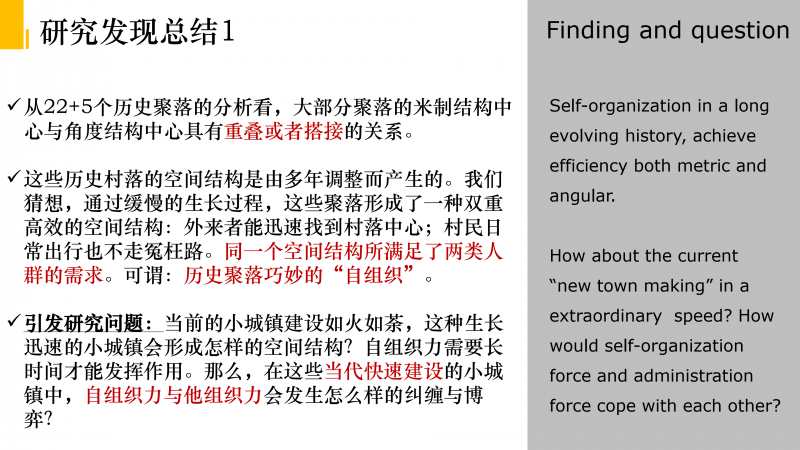 研究发现总结1

✓从22+5个历史聚落的分析看，大部分聚落的米制结构中心与角度结构中心具有重叠或者搭接的关系。

✓这些历史村落的空间结构是由多年调整而产生的。我们猜想，通过缓慢的生长过程，这些聚落形成了一种双重高效的空间结构：外来者能迅速找到村落中心；村民日常出行也不走冤枉路。同一个空间结构所满足了两类人群的需求。可谓：历史聚落巧妙的“自组织”。

✓引发研究问题：当前的小城镇建设如火如荼，这种生长迅速的小城镇会形成怎样的空间结构？自组织力需要长时间才能发挥作用。那么，在这些当代快速建设的小城镇中，自组织力与他组织力会发生怎么样的纠缠与博弈？

Finding and question

Self-organization in a long evolving history, achieve efficiency both metric and angular.

How about the current “new town making” in a extraordinary speed? How would self-organization force and administration force cope with each other?